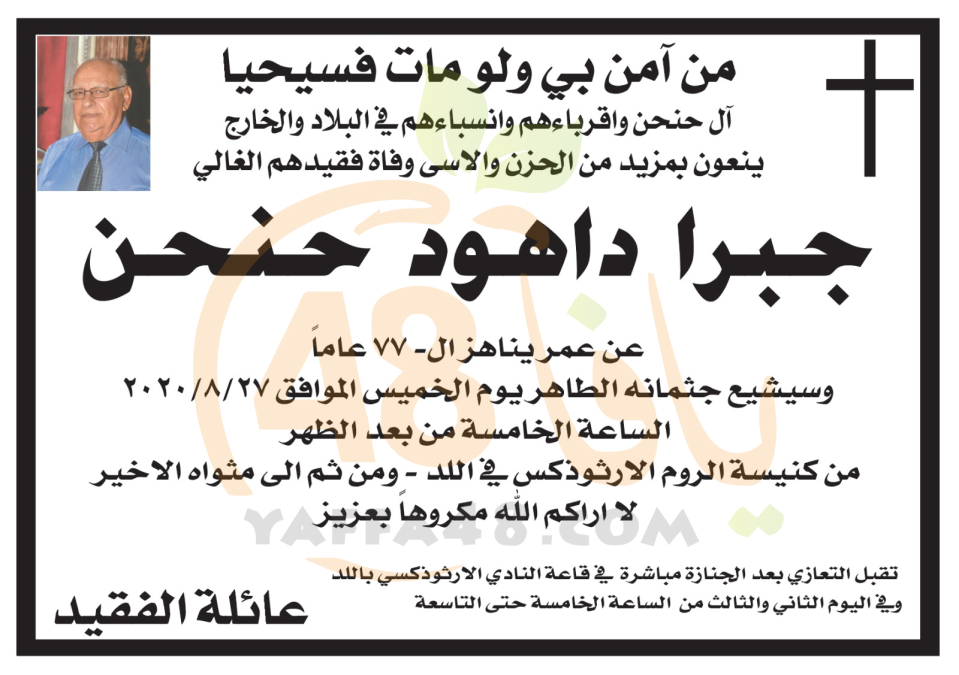 من آمن بي ولو مات فسيحيا

آل حنحن واقرباءهم وانسباءهم في البلاد والخارج
ينعون بمزيد من الحزن والاسى وفاة فقيدهم الغالي

جبرا داهود حنحن

عن عمر يناهز ال- ٧٧ عاماً
وسيشيع جثمانه الطاهر يوم الخميس الموافق ٢٠٢٠/٨/٢٧
الساعة الخامسة من بعد الظهر
من كنيسة الروم الارثوذكس في اللد - ومن ثم الى مثواه الاخير
لا اراكم الله مكروهاً بعزيز

تقبل التعازي بعد الجنازة مباشرة في قاعة النادي الارثوذكسي باللد
وفي اليوم الثاني والثالث من الساعة الخامسة حتى التاسعة

عائلة الفقيد

YAFFA48.COM